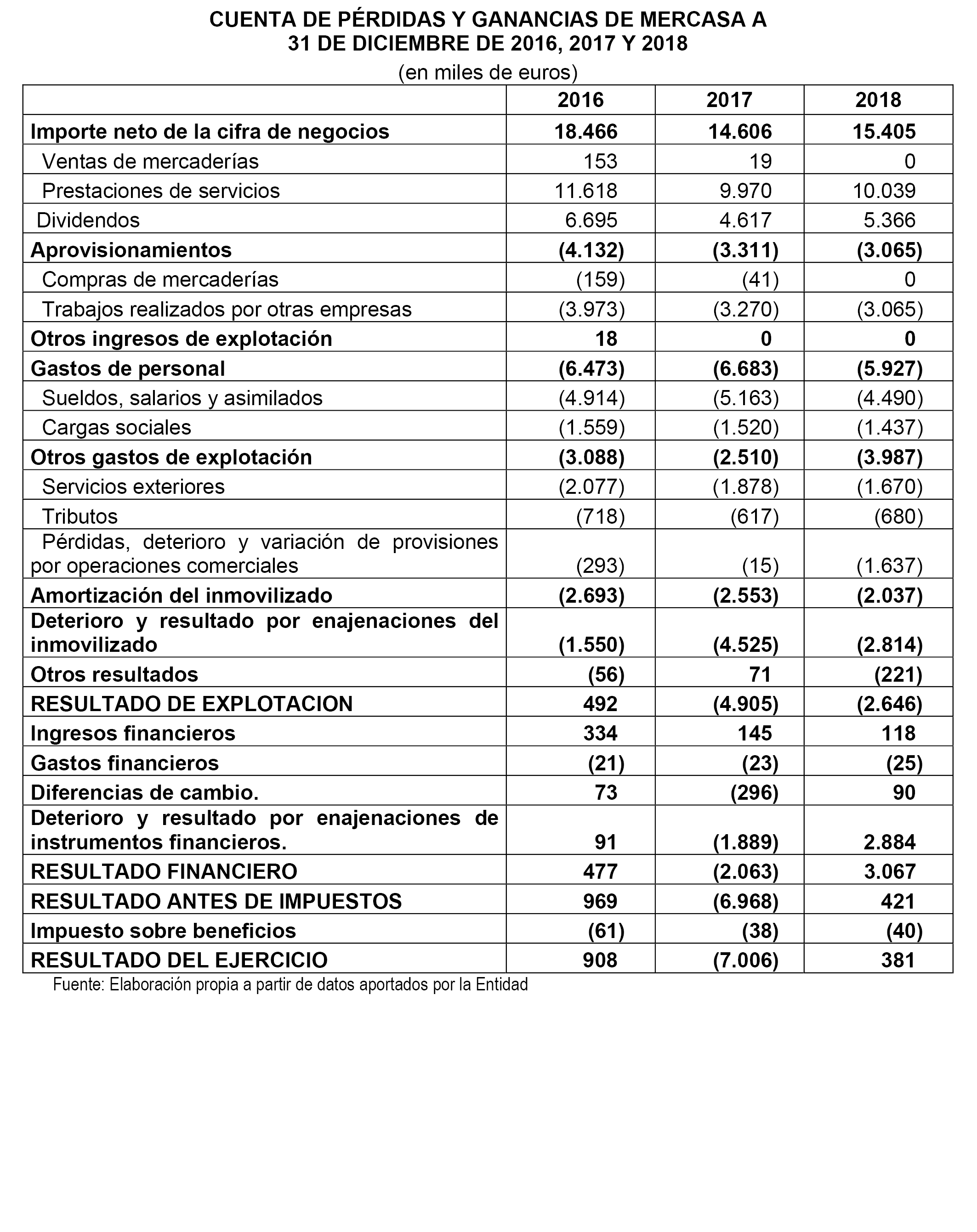 CUENTA DE PÉRDIDAS Y GANANCIAS DE MERCASA A 31 DE DICIEMBRE DE 2016, 2017 Y 2018

(en miles de euros)

| | 2016 | 2017 | 2018 |
|---|---|---|---|
| Importe neto de la cifra de negocios | 18.466 | 14.606 | 15.405 |
| Ventas de mercaderías | 153 | 19 | 0 |
| Prestaciones de servicios | 11.618 | 9.970 | 10.039 |
| Dividendos | 6.695 | 4.617 | 5.366 |
| Aprovisionamientos | (4.132) | (3.311) | (3.065) |
| Compras de mercaderías | (159) | (41) | 0 |
| Trabajos realizados por otras empresas | (3.973) | (3.270) | (3.065) |
| Otros ingresos de explotación | 18 | 0 | 0 |
| Gastos de personal | (6.473) | (6.683) | (5.927) |
| Sueldos, salarios y asimilados | (4.914) | (5.163) | (4.490) |
| Cargas sociales | (1.559) | (1.520) | (1.437) |
| Otros gastos de explotación | (3.088) | (2.510) | (3.987) |
| Servicios exteriores | (2.077) | (1.878) | (1.670) |
| Tributos | (718) | (617) | (680) |
| Pérdidas, deterioro y variación de provisiones por operaciones comerciales | (293) | (15) | (1.637) |
| Amortización del inmovilizado | (2.693) | (2.553) | (2.037) |
| Deterioro y resultado por enajenaciones del inmovilizado | (1.550) | (4.525) | (2.814) |
| Otros resultados | (56) | 71 | (221) |
| RESULTADO DE EXPLOTACION | 492 | (4.905) | (2.646) |
| Ingresos financieros | 334 | 145 | 118 |
| Gastos financieros | (21) | (23) | (25) |
| Diferencias de cambio. | 73 | (296) | 90 |
| Deterioro y resultado por enajenaciones de instrumentos financieros. | 91 | (1.889) | 2.884 |
| RESULTADO FINANCIERO | 477 | (2.063) | 3.067 |
| RESULTADO ANTES DE IMPUESTOS | 969 | (6.968) | 421 |
| Impuesto sobre beneficios | (61) | (38) | (40) |
| RESULTADO DEL EJERCICIO | 908 | (7.006) | 381 |

Fuente: Elaboración propia a partir de datos aportados por la Entidad